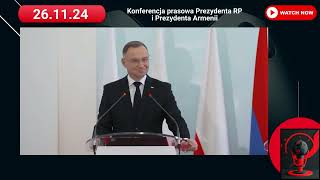 26.11.24

Konferencja prasowa Prezydenta RP i Prezydenta Armenii

WATCH NOW